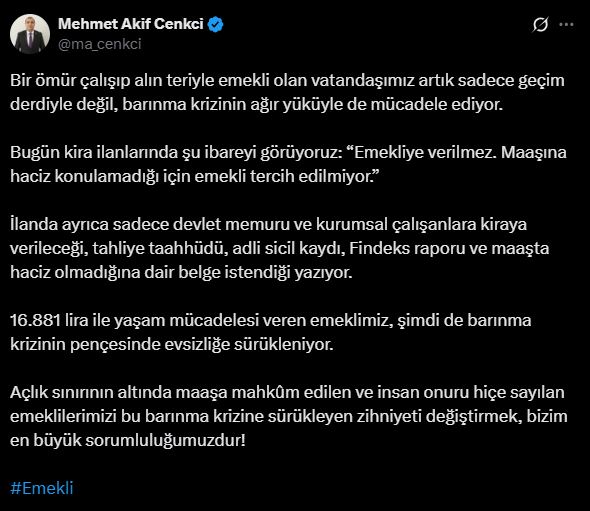 Mehmet Akif Cenkci
@ma_cenkci

Bir ömür çalışıp alın teriyle emekli olan vatandaşımız artık sadece geçim derdiyle değil, barınma krizinin ağır yüküyle de mücadele ediyor.

Bugün kira ilanlarında şu ibareyi görüyoruz: “Emekliye verilmez. Maaşına haciz konulamadığı için emekli tercih edilmiyor.”

İlanda ayrıca sadece devlet memuru ve kurumsal çalışanlara kiraya verileceği, tahliye taahhüdü, adli sicil kaydı, Findeks raporu ve maaşta haciz olmadığına dair belge istendiği yazıyor.

16.881 lira ile yaşam mücadelesi veren emeklimiz, şimdi de barınma krizinin pençesinde evsizliğe sürükleniyor.

Açlık sınırının altında maaşa mahkûm edilen ve insan onuru hiçe sayılan emeklilerimizi bu barınma krizine sürükleyen zihniyeti değiştirmek, bizim en büyük sorumluluğumuzdur!

#Emekli